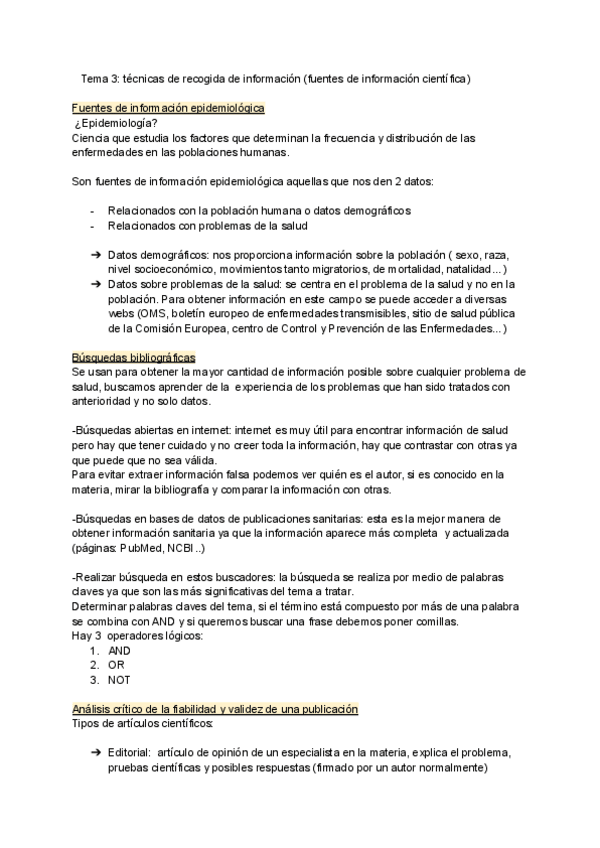 Tema 3: técnicas de recogida de información (fuentes de información científica)

Fuentes de información epidemiológica
¿Epidemiología?
Ciencia que estudia los factores que determinan la frecuencia y distribución de las enfermedades en las poblaciones humanas.

Son fuentes de información epidemiológica aquellas que nos den 2 datos:

- Relacionados con la población humana o datos demográficos
- Relacionados con problemas de la salud

➔ Datos demográficos: nos proporciona información sobre la población ( sexo, raza, nivel socioeconómico, movimientos tanto migratorios, de mortalidad, natalidad...)
➔ Datos sobre problemas de la salud: se centra en el problema de la salud y no en la población. Para obtener información en este campo se puede acceder a diversas webs (OMS, boletín europeo de enfermedades transmisibles, sitio de salud pública de la Comisión Europea, centro de Control y Prevención de las Enfermedades...)

Búsquedas bibliográficas
Se usan para obtener la mayor cantidad de información posible sobre cualquier problema de salud, buscamos aprender de la experiencia de los problemas que han sido tratados con anterioridad y no solo datos.

-Búsquedas abiertas en internet: internet es muy útil para encontrar información de salud pero hay que tener cuidado y no creer toda la información, hay que contrastar con otras ya que puede que no sea válida.
Para evitar extraer información falsa podemos ver quién es el autor, si es conocido en la materia, mirar la bibliografía y comparar la información con otras.

-Búsquedas en bases de datos de publicaciones sanitarias: esta es la mejor manera de obtener información sanitaria ya que la información aparece más completa y actualizada (páginas: PubMed, NCBI..)

-Realizar búsqueda en estos buscadores: la búsqueda se realiza por medio de palabras claves ya que son las más significativas del tema a tratar.
Determinar palabras claves del tema, si el término está compuesto por más de una palabra se combina con AND y si queremos buscar una frase debemos poner comillas.
Hay 3 operadores lógicos:
1. AND
2. OR
3. NOT

Análisis crítico de la fiabilidad y validez de una publicación
Tipos de artículos científicos:

➔ Editorial: artículo de opinión de un especialista en la materia, explica el problema, pruebas científicas y posibles respuestas (firmado por un autor normalmente)